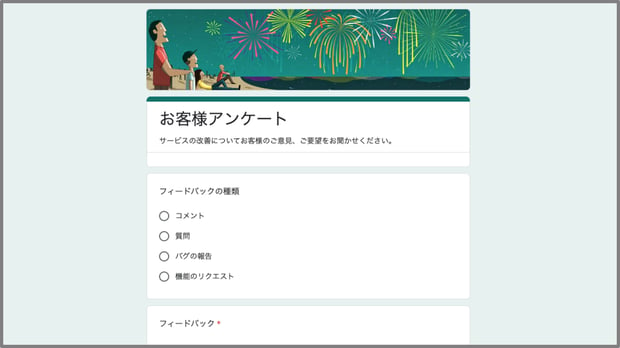 お客様アンケート

サービスの改善についてお客様のご意見、ご要望をお聞かせください。

フィードバックの種類

コメント

質問

バグの報告

機能のリクエスト

フィードバック *